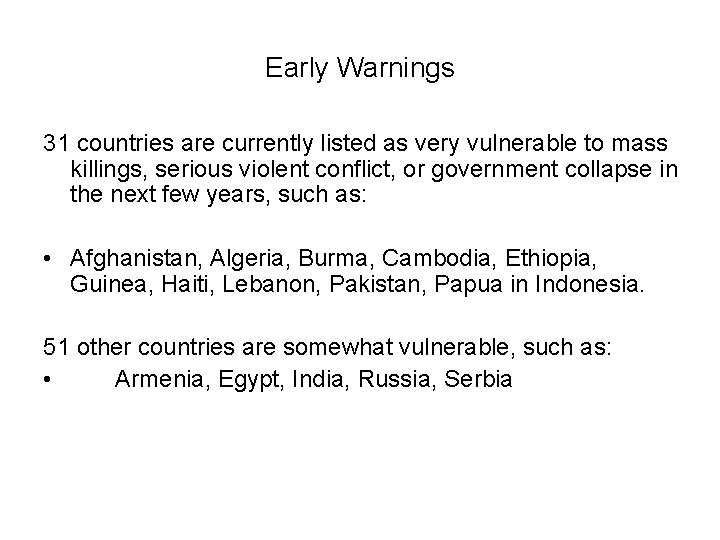 Early Warnings

31 countries are currently listed as very vulnerable to mass killings, serious violent conflict, or government collapse in the next few years, such as:

• Afghanistan, Algeria, Burma, Cambodia, Ethiopia, Guinea, Haiti, Lebanon, Pakistan, Papua in Indonesia.

51 other countries are somewhat vulnerable, such as:
• Armenia, Egypt, India, Russia, Serbia